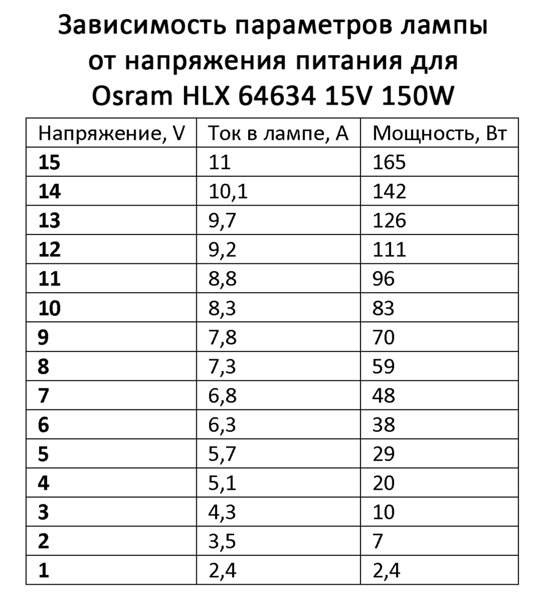 Зависимость параметров лампы от напряжения питания для Osram HLX 64634 15V 150W

| Напряжение, V | Ток в лампе, А | Мощность, Вт |
|---|---|---|
| 15 | 11 | 165 |
| 14 | 10,1 | 142 |
| 13 | 9,7 | 126 |
| 12 | 9,2 | 111 |
| 11 | 8,8 | 96 |
| 10 | 8,3 | 83 |
| 9 | 7,8 | 70 |
| 8 | 7,3 | 59 |
| 7 | 6,8 | 48 |
| 6 | 6,3 | 38 |
| 5 | 5,7 | 29 |
| 4 | 5,1 | 20 |
| 3 | 4,3 | 10 |
| 2 | 3,5 | 7 |
| 1 | 2,4 | 2,4 |